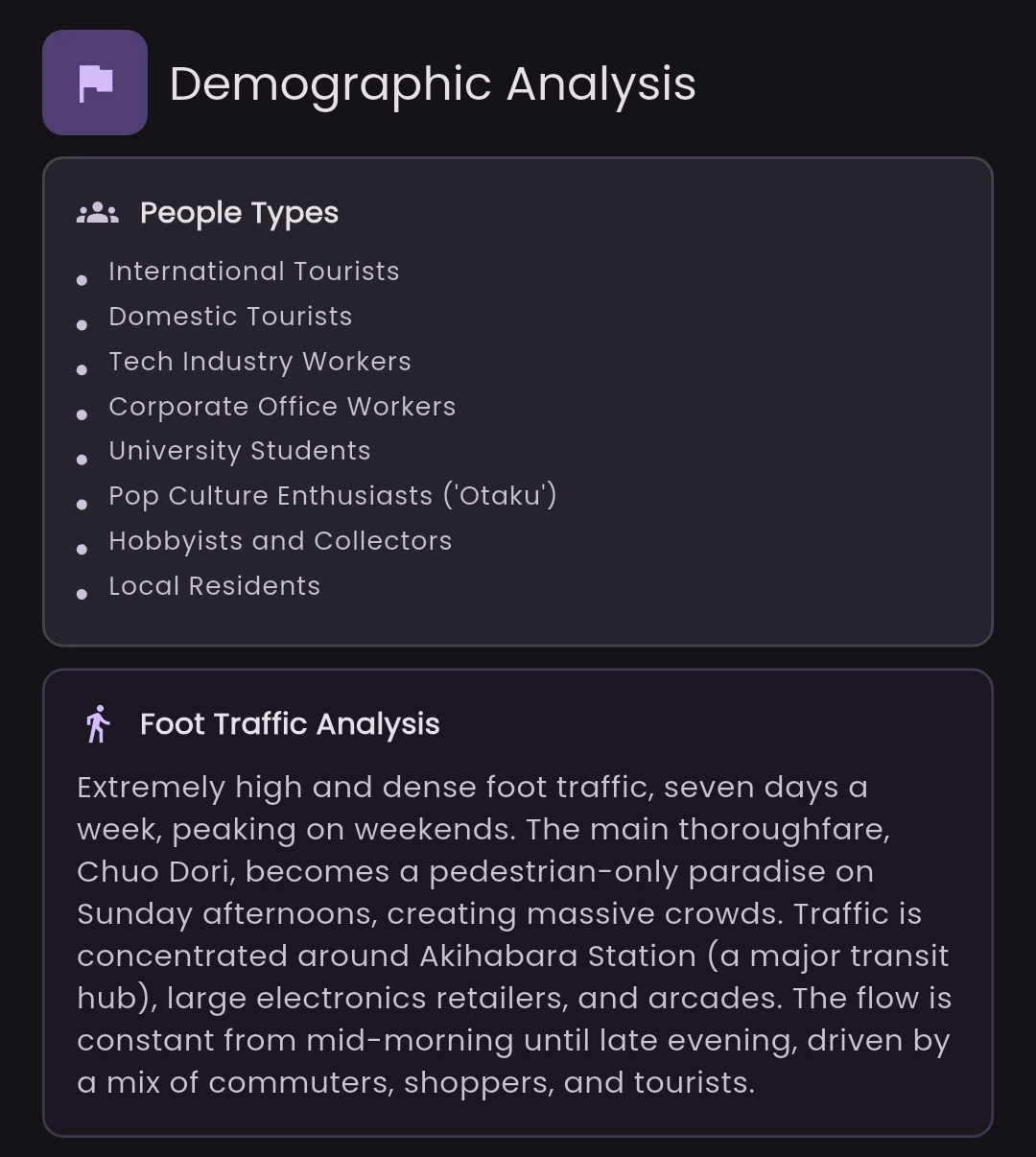 Demographic Analysis

People Types

- International Tourists
- Domestic Tourists
- Tech Industry Workers
- Corporate Office Workers
- University Students
- Pop Culture Enthusiasts ('Otaku')
- Hobbyists and Collectors
- Local Residents

Foot Traffic Analysis

Extremely high and dense foot traffic, seven days a week, peaking on weekends. The main thoroughfare, Chuo Dori, becomes a pedestrian-only paradise on Sunday afternoons, creating massive crowds. Traffic is concentrated around Akihabara Station (a major transit hub), large electronics retailers, and arcades. The flow is constant from mid-morning until late evening, driven by a mix of commuters, shoppers, and tourists.